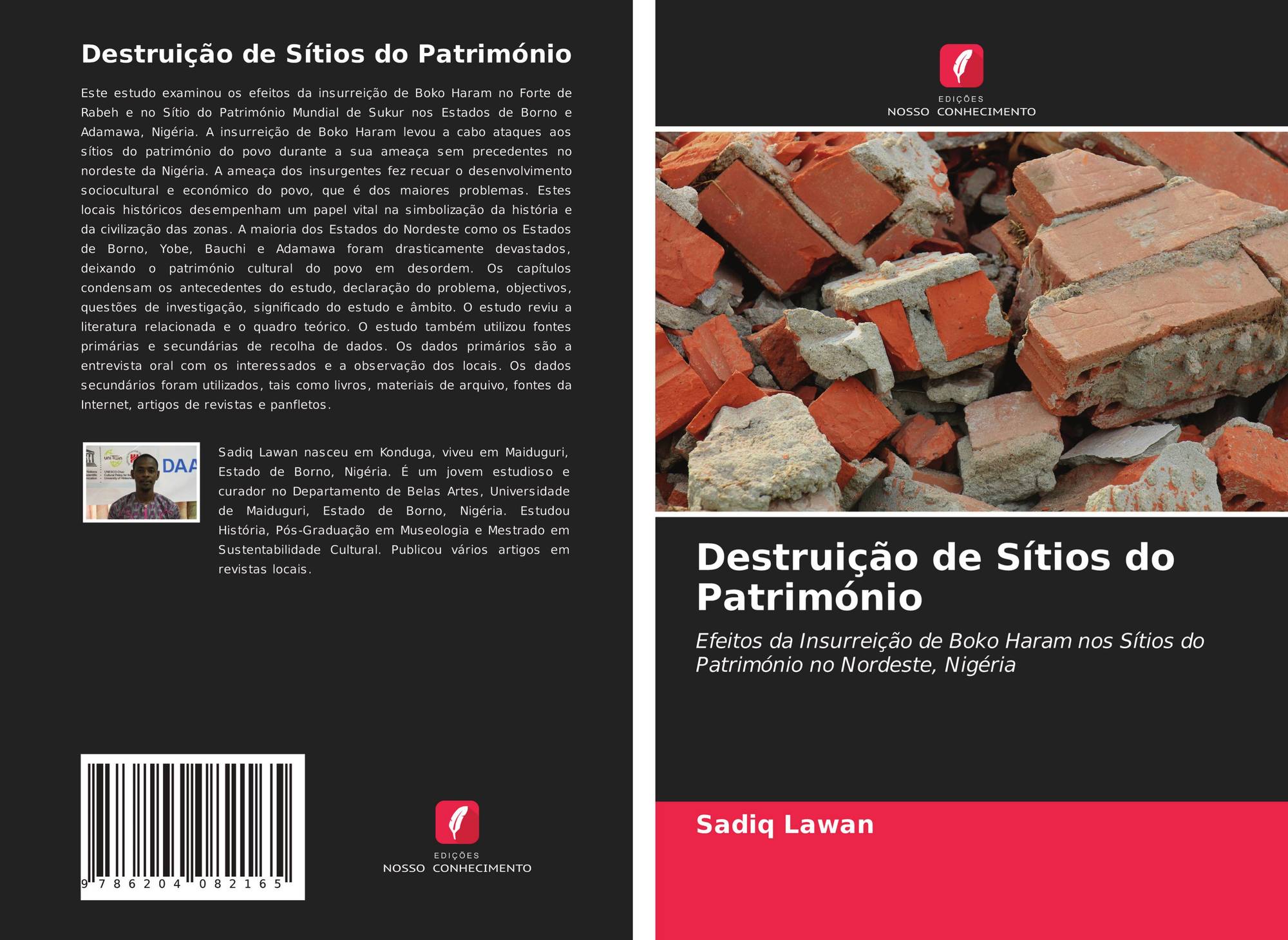 Destruição de Sítios do Património

Este estudo examinou os efeitos da insurreição de Boko Haram no Forte de Rabeh e no Sítio do Património Mundial de Sukur nos Estados de Borno e Adamawa, Nigéria. A insurreição de Boko Haram levou a cabo ataques aos sítios do património do povo durante a sua ameaça sem precedentes no nordeste da Nigéria. A ameaça dos insurgentes fez recuar o desenvolvimento sociocultural e económico do povo, que é dos maiores problemas. Estes locais históricos desempenham um papel vital na simbolização da história e da civilização das zonas. A maioria dos Estados do Nordeste como os Estados de Borno, Yobe, Bauchi e Adamawa foram drasticamente devastados, deixando o património cultural do povo em desordem. Os capítulos condensam os antecedentes do estudo, declaração do problema, objectivos, questões de investigação, significado do estudo e âmbito. O estudo reviu a literatura relacionada e o quadro teórico. O estudo também utilizou fontes primárias e secundárias de recolha de dados. Os dados primários são a entrevista oral com os interessados e a observação dos locais. Os dados secundários foram utilizados, tais como livros, materiais de arquivo, fontes da Internet, artigos de revistas e panfletos.

Sadiq Lawan nasceu em Konduga, viveu em Maiduguri, Estado de Borno, Nigéria. É um jovem estudioso e curador no Departamento de Belas Artes, Universidade de Maiduguri, Estado de Borno, Nigéria. Estudou História, Pós-Graduação em Museologia e Mestrado em Sustentabilidade Cultural. Publicou vários artigos em revistas locais.

9 786204 082165

EDIÇÕES
NOSSO CONHECIMENTO

EDIÇÕES
NOSSO CONHECIMENTO

Destruição de Sítios do Património

Efeitos da Insurreição de Boko Haram nos Sítios do Património no Nordeste, Nigéria

Sadiq Lawan